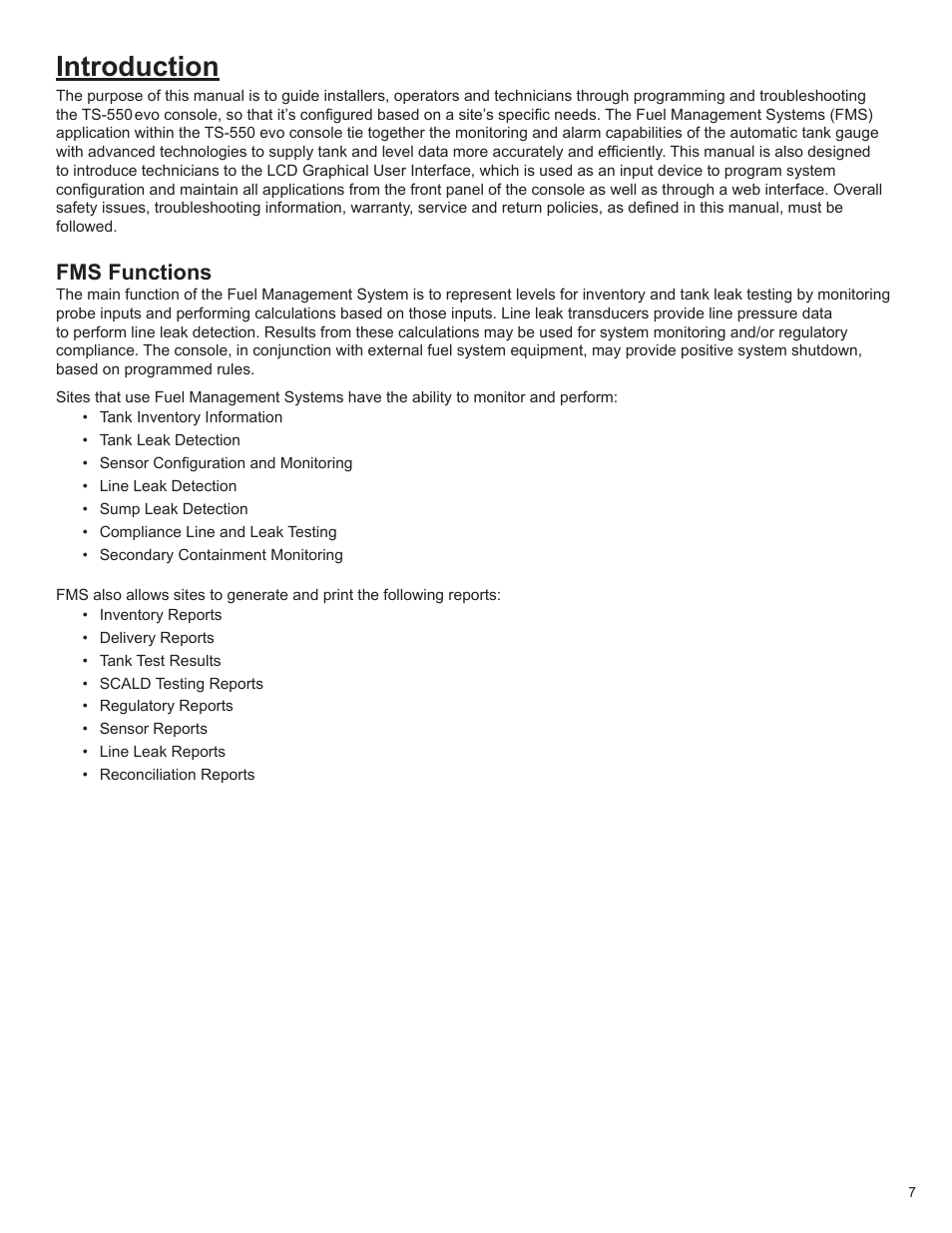 Introduction

The purpose of this manual is to guide installers, operators and technicians through programming and troubleshooting the TS-550 evo console, so that it's configured based on a site's specific needs. The Fuel Management Systems (FMS) application within the TS-550 evo console tie together the monitoring and alarm capabilities of the automatic tank gauge with advanced technologies to supply tank and level data more accurately and efficiently. This manual is also designed to introduce technicians to the LCD Graphical User Interface, which is used as an input device to program system configuration and maintain all applications from the front panel of the console as well as through a web interface. Overall safety issues, troubleshooting information, warranty, service and return policies, as defined in this manual, must be followed.

FMS Functions

The main function of the Fuel Management System is to represent levels for inventory and tank leak testing by monitoring probe inputs and performing calculations based on those inputs. Line leak transducers provide line pressure data to perform line leak detection. Results from these calculations may be used for system monitoring and/or regulatory compliance. The console, in conjunction with external fuel system equipment, may provide positive system shutdown, based on programmed rules.

Sites that use Fuel Management Systems have the ability to monitor and perform:
• Tank Inventory Information
• Tank Leak Detection
• Sensor Configuration and Monitoring
• Line Leak Detection
• Sump Leak Detection
• Compliance Line and Leak Testing
• Secondary Containment Monitoring

FMS also allows sites to generate and print the following reports:
• Inventory Reports
• Delivery Reports
• Tank Test Results
• SCALD Testing Reports
• Regulatory Reports
• Sensor Reports
• Line Leak Reports
• Reconciliation Reports

7